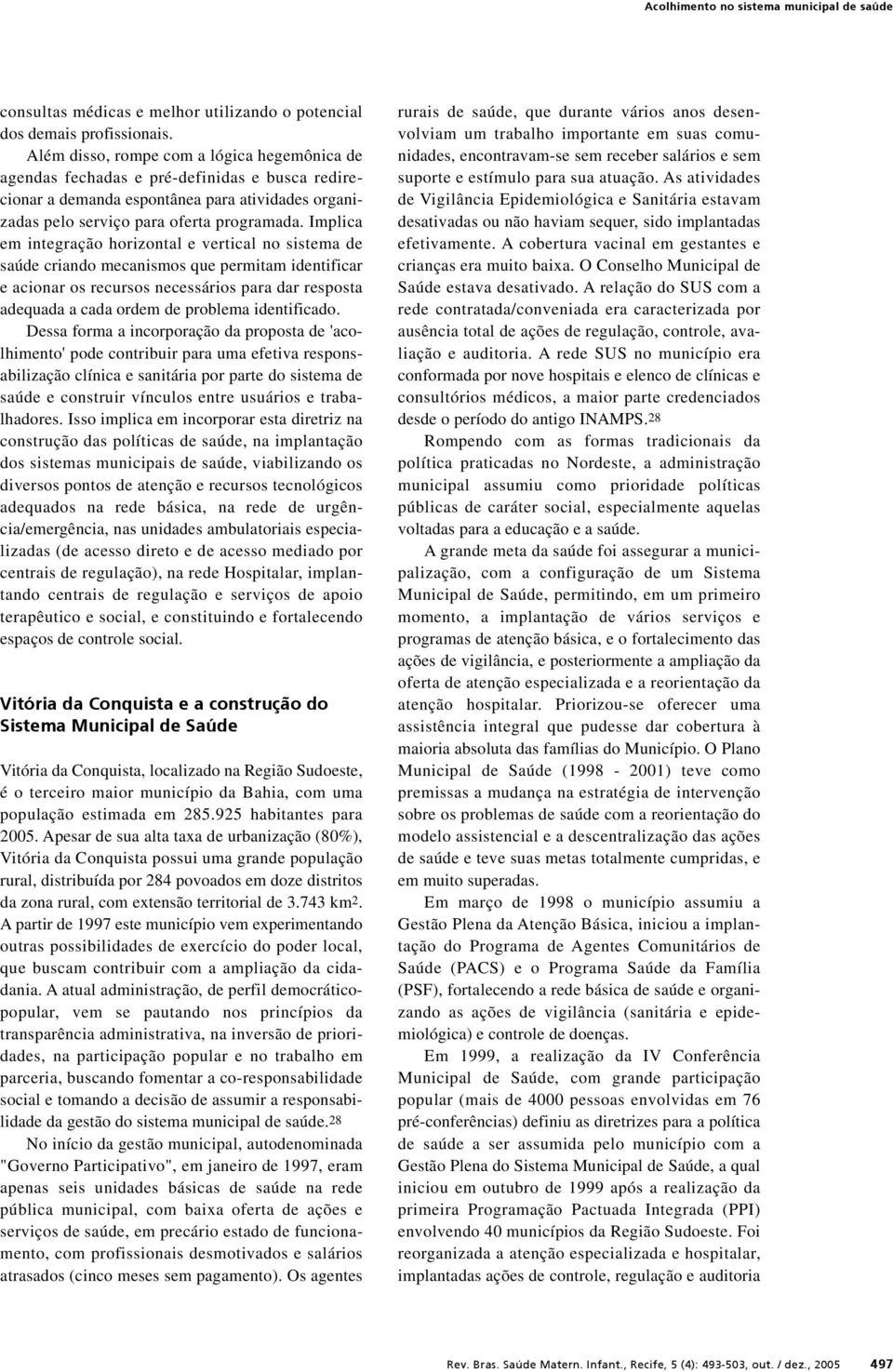 Acolhimento no sistema municipal de saúde

consultas médicas e melhor utilizando o potencial dos demais profissionais.

Além disso, rompe com a lógica hegemônica de agendas fechadas e pré-definidas e busca redirecionar a demanda espontânea para atividades organizadas pelo serviço para oferta programada. Implica em integração horizontal e vertical no sistema de saúde criando mecanismos que permitam identificar e acionar os recursos necessários para dar resposta adequada a cada ordem de problema identificado.

Dessa forma a incorporação da proposta de 'acolhimento' pode contribuir para uma efetiva responsabilização clínica e sanitária por parte do sistema de saúde e construir vínculos entre usuários e trabalhadores. Isso implica em incorporar esta diretriz na construção das políticas de saúde, na implantação dos sistemas municipais de saúde, viabilizando os diversos pontos de atenção e recursos tecnológicos adequados na rede básica, na rede de urgência/emergência, nas unidades ambulatoriais especializadas (de acesso direto e de acesso mediado por centrais de regulação), na rede Hospitalar, implantando centrais de regulação e serviços de apoio terapêutico e social, e constituindo e fortalecendo espaços de controle social.

Vitória da Conquista e a construção do Sistema Municipal de Saúde

Vitória da Conquista, localizado na Região Sudoeste, é o terceiro maior município da Bahia, com uma população estimada em 285.925 habitantes para 2005. Apesar de sua alta taxa de urbanização (80%), Vitória da Conquista possui uma grande população rural, distribuída por 284 povoados em doze distritos da zona rural, com extensão territorial de 3.743 km$^2$. A partir de 1997 este município vem experimentando outras possibilidades de exercício do poder local, que buscam contribuir com a ampliação da cidadania. A atual administração, de perfil democrático-popular, vem se pautando nos princípios da transparência administrativa, na inversão de prioridades, na participação popular e no trabalho em parceria, buscando fomentar a co-responsabilidade social e tomando a decisão de assumir a responsabilidade da gestão do sistema municipal de saúde.$^{28}$

No início da gestão municipal, autodenominada "Governo Participativo", em janeiro de 1997, eram apenas seis unidades básicas de saúde na rede pública municipal, com baixa oferta de ações e serviços de saúde, em precário estado de funcionamento, com profissionais desmotivados e salários atrasados (cinco meses sem pagamento). Os agentes rurais de saúde, que durante vários anos desenvolviam um trabalho importante em suas comunidades, encontravam-se sem receber salários e sem suporte e estímulo para sua atuação. As atividades de Vigilância Epidemiológica e Sanitária estavam desativadas ou não haviam sequer, sido implantadas efetivamente. A cobertura vacinal em gestantes e crianças era muito baixa. O Conselho Municipal de Saúde estava desativado. A relação do SUS com a rede contratada/conveniada era caracterizada por ausência total de ações de regulação, controle, avaliação e auditoria. A rede SUS no município era conformada por nove hospitais e elenco de clínicas e consultórios médicos, a maior parte credenciados desde o período do antigo INAMPS.$^{28}$

Rompendo com as formas tradicionais da política praticadas no Nordeste, a administração municipal assumiu como prioridade políticas públicas de caráter social, especialmente aquelas voltadas para a educação e a saúde.

A grande meta da saúde foi assegurar a municipalização, com a configuração de um Sistema Municipal de Saúde, permitindo, em um primeiro momento, a implantação de vários serviços e programas de atenção básica, e o fortalecimento das ações de vigilância, e posteriormente a ampliação da oferta de atenção especializada e a reorientação da atenção hospitalar. Priorizou-se oferecer uma assistência integral que pudesse dar cobertura à maioria absoluta das famílias do Município. O Plano Municipal de Saúde (1998 - 2001) teve como premissas a mudança na estratégia de intervenção sobre os problemas de saúde com a reorientação do modelo assistencial e a descentralização das ações de saúde e teve suas metas totalmente cumpridas, e em muito superadas.

Em março de 1998 o município assumiu a Gestão Plena da Atenção Básica, iniciou a implantação do Programa de Agentes Comunitários de Saúde (PACS) e o Programa Saúde da Família (PSF), fortalecendo a rede básica de saúde e organizando as ações de vigilância (sanitária e epidemiológica) e controle de doenças.

Em 1999, a realização da IV Conferência Municipal de Saúde, com grande participação popular (mais de 4000 pessoas envolvidas em 76 pré-conferências) definiu as diretrizes para a política de saúde a ser assumida pelo município com a Gestão Plena do Sistema Municipal de Saúde, a qual iniciou em outubro de 1999 após a realização da primeira Programação Pactuada Integrada (PPI) envolvendo 40 municípios da Região Sudoeste. Foi reorganizada a atenção especializada e hospitalar, implantadas ações de controle, regulação e auditoria

Rev. Bras. Saúde Matern. Infant., Recife, 5 (4): 493-503, out. / dez., 2005 497